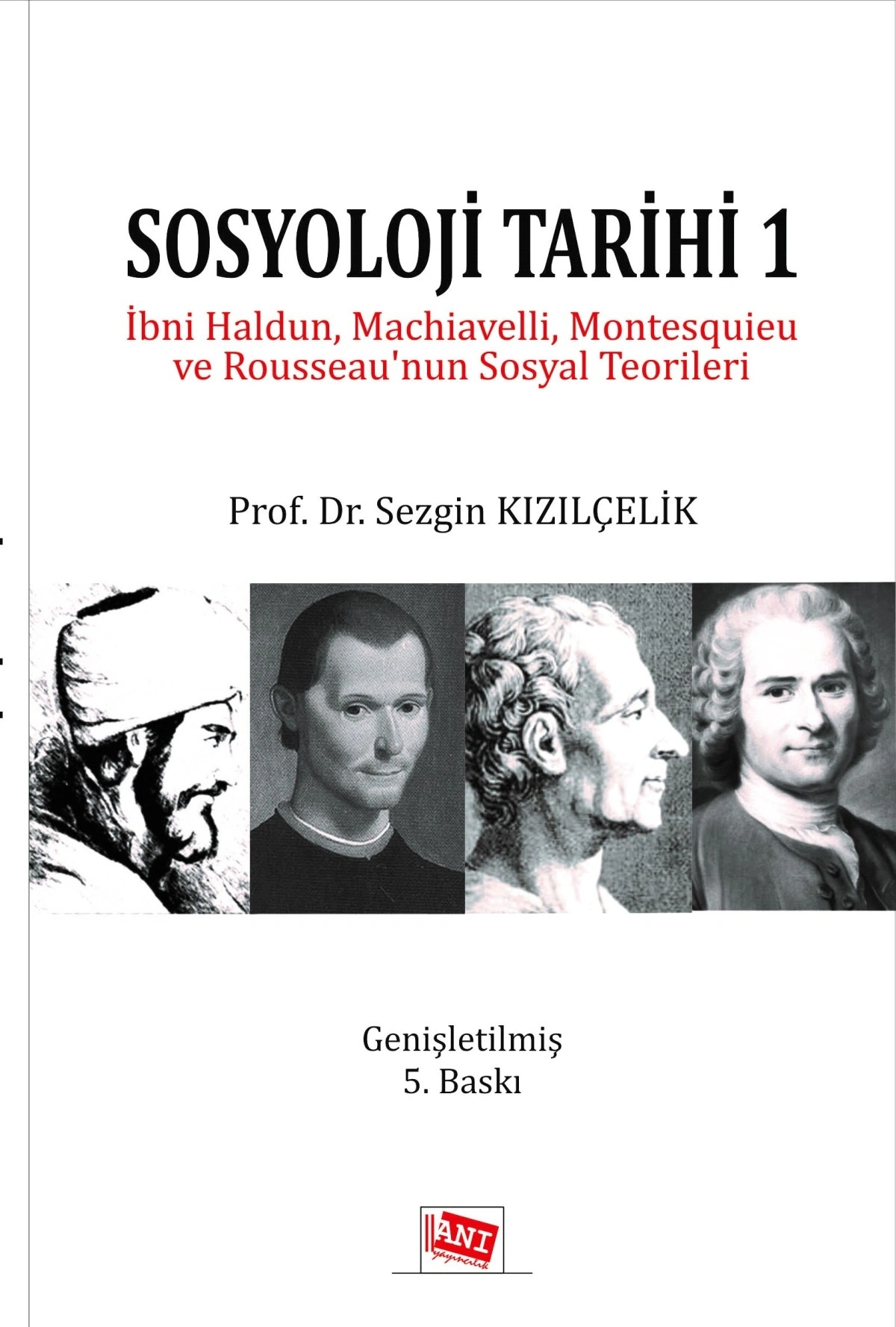 SOSYOLOJİ TARİHİ 1

İbni Haldun, Machiavelli, Montesquieu ve Rousseau'nun Sosyal Teorileri

Prof. Dr. Sezgin KIZILÇELİK

Genişletilmiş
5. Baskı

ANI
yayıncılık